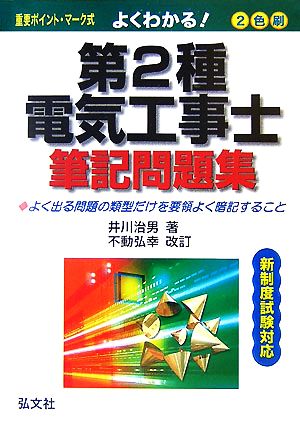 重要ポイント・マーク式 よくわかる! 2色刷

第2種
電気工事士
筆記問題集

よく出る問題の類型だけを要領よく暗記すること

井川治男 著
不動弘幸 改訂

新制度試験対応

弘文社